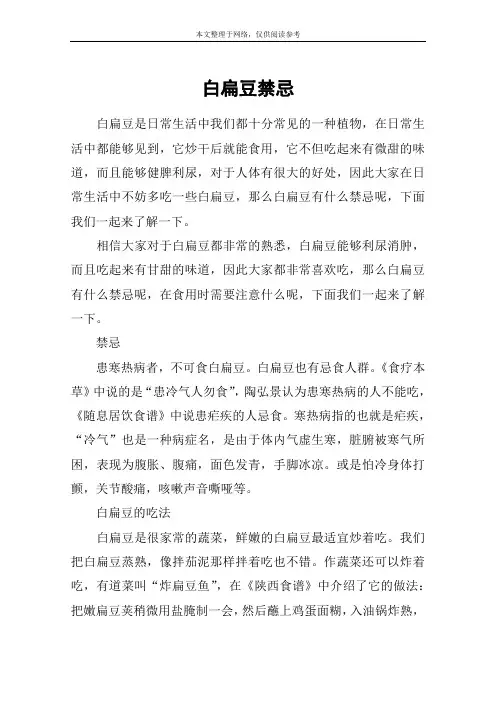 本文整理于网络，仅供阅读参考

白扁豆禁忌

白扁豆是日常生活中我们都十分常见的一种植物，在日常生活中都能够见到，它炒干后就能食用，它不但吃起来有微甜的味道，而且能够健脾利尿，对于人体有很大的好处，因此大家在日常生活中不妨多吃一些白扁豆，那么白扁豆有什么禁忌呢，下面我们一起来了解一下。

相信大家对于白扁豆都非常的熟悉，白扁豆能够利尿消肿，而且吃起来有甘甜的味道，因此大家都非常喜欢吃，那么白扁豆有什么禁忌呢，在食用时需要注意什么呢，下面我们一起来了解一下。

禁忌

患寒热病者，不可食白扁豆。白扁豆也有忌食人群。《食疗本草》中说的是“患冷气人勿食”，陶弘景认为患寒热病的人不能吃，《随息居饮食谱》中说患疟疾的人忌食。寒热病指的也就是疟疾，“冷气”也是一种病症名，是由于体内气虚生寒，脏腑被寒气所困，表现为腹胀、腹痛，面色发青，手脚冰凉。或是怕冷身体打颤，关节酸痛，咳嗽声音嘶哑等。

白扁豆的吃法

白扁豆是很家常的蔬菜，鲜嫩的白扁豆最适宜炒着吃。我们把白扁豆蒸熟，像拌茄泥那样拌着吃也不错。作蔬菜还可以炸着吃，有道菜叫“炸扁豆鱼”，在《陕西食谱》中介绍了它的做法：把嫩扁豆荚稍微用盐腌制一会，然后蘸上鸡蛋面糊，入油锅炸熟，